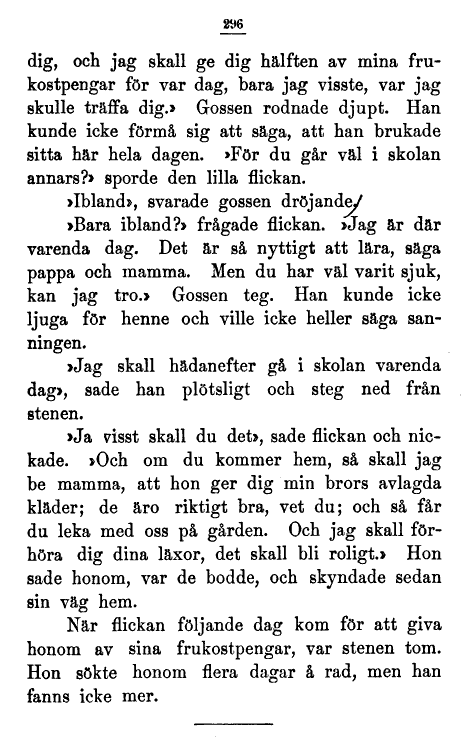 296

dig, och jag skall ge dig hälften av mina frukostpengar för var dag, bara jag visste, var jag skulle träffa dig.» Gossen rodnade djupt. Han kunde icke förmå sig att säga, att han brukade sitta här hela dagen. »För du går väl i skolan annars?» sporde den lilla flickan.

»Ibland», svarade gossen dröjande.

»Bara ibland?» frågade flickan. »Jag är där varenda dag. Det är så nyttigt att lära, säga pappa och mamma. Men du har väl varit sjuk, kan jag tro.» Gossen teg. Han kunde icke ljuga för henne och ville icke heller säga sanningen.

»Jag skall hädanefter gå i skolan varenda dag», sade han plötsligt och steg ned från stenen.

»Ja visst skall du det», sade flickan och nickade. »Och om du kommer hem, så skall jag be mamma, att hon ger dig min brors avlagda kläder; de äro riktigt bra, vet du; och så får du leka med oss på gården. Och jag skall förhöra dig dina läxor, det skall bli roligt.» Hon sade honom, var de bodde, och skyndade sedan sin väg hem.

När flickan följande dag kom för att giva honom av sina frukostpengar, var stenen tom. Hon sökte honom flera dagar å rad, men han fanns icke mer.